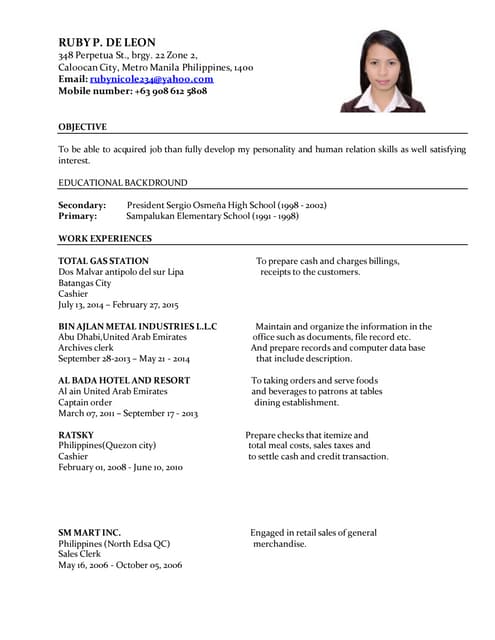 RUBY P. DE LEON
348 Perpetua St., brgy. 22 Zone 2,
Caloocan City, Metro Manila Philippines, 1400
Email: rubynicole234@yahoo.com
Mobile number: +63 908 612 5808

OBJECTIVE

To be able to acquired job than fully develop my personality and human relation skills as well satisfying interest.

EDUCATIONAL BACKDROUND

Secondary: President Sergio Osmeña High School (1998 - 2002)
Primary: Sampalukan Elementary School (1991 - 1998)

WORK EXPERIENCES

TOTAL GAS STATION
Dos Malvar antipolo del sur Lipa
Batangas City
Cashier
July 13, 2014 – February 27, 2015

To prepare cash and charges billings, receipts to the customers.

BIN AJLAN METAL INDUSTRIES L.L.C
Abu Dhabi,United Arab Emirates
Archives clerk
September 28-2013 – May 21 - 2014

Maintain and organize the information in the office such as documents, file record etc. And prepare records and computer data base that include description.

AL BADA HOTEL AND RESORT
Al ain United Arab Emirates
Captain order
March 07, 2011 – September 17 - 2013

To taking orders and serve foods and beverages to patrons at tables dining establishment.

RATSKY
Philippines(Quezon city)
Cashier
February 01, 2008 - June 10, 2010

Prepare checks that itemize and total meal costs, sales taxes and to settle cash and credit transaction.

SM MART INC.
Philippines (North Edsa QC)
Sales Clerk
May 16, 2006 - October 05, 2006

Engaged in retail sales of general merchandise.